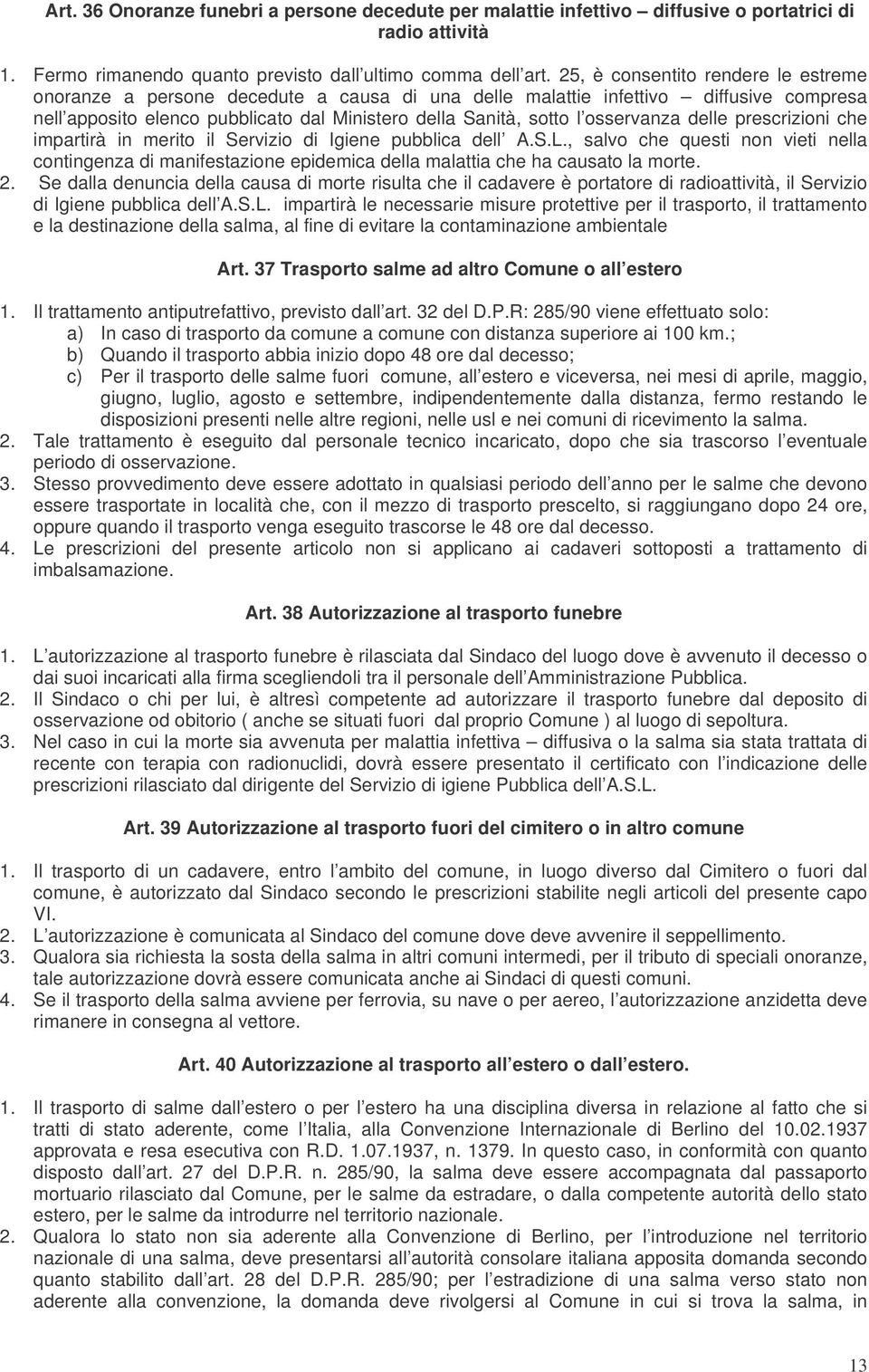 Art. 36 Onoranze funebri a persone decedute per malattie infettivo – diffusive o portatrici di radio attività

1. Fermo rimanendo quanto previsto dall ultimo comma dell art. 25, è consentito rendere le estreme onoranze a persone decedute a causa di una delle malattie infettivo – diffusive compresa nell apposito elenco pubblicato dal Ministero della Sanità, sotto l osservanza delle prescrizioni che impartirà in merito il Servizio di Igiene pubblica dell A.S.L., salvo che questi non vieti nella contingenza di manifestazione epidemica della malattia che ha causato la morte.
2. Se dalla denuncia della causa di morte risulta che il cadavere è portatore di radioattività, il Servizio di Igiene pubblica dell A.S.L. impartirà le necessarie misure protettive per il trasporto, il trattamento e la destinazione della salma, al fine di evitare la contaminazione ambientale

Art. 37 Trasporto salme ad altro Comune o all estero

1. Il trattamento antiputrefattivo, previsto dall art. 32 del D.P.R: 285/90 viene effettuato solo:
a) In caso di trasporto da comune a comune con distanza superiore ai 100 km.;
b) Quando il trasporto abbia inizio dopo 48 ore dal decesso;
c) Per il trasporto delle salme fuori comune, all estero e viceversa, nei mesi di aprile, maggio, giugno, luglio, agosto e settembre, indipendentemente dalla distanza, fermo restando le disposizioni presenti nelle altre regioni, nelle usl e nei comuni di ricevimento la salma.
2. Tale trattamento è eseguito dal personale tecnico incaricato, dopo che sia trascorso l eventuale periodo di osservazione.
3. Stesso provvedimento deve essere adottato in qualsiasi periodo dell anno per le salme che devono essere trasportate in località che, con il mezzo di trasporto prescelto, si raggiungano dopo 24 ore, oppure quando il trasporto venga eseguito trascorse le 48 ore dal decesso.
4. Le prescrizioni del presente articolo non si applicano ai cadaveri sottoposti a trattamento di imbalsamazione.

Art. 38 Autorizzazione al trasporto funebre

1. L autorizzazione al trasporto funebre è rilasciata dal Sindaco del luogo dove è avvenuto il decesso o dai suoi incaricati alla firma scegliendoli tra il personale dell Amministrazione Pubblica.
2. Il Sindaco o chi per lui, è altresì competente ad autorizzare il trasporto funebre dal deposito di osservazione od obitorio ( anche se situati fuori dal proprio Comune ) al luogo di sepoltura.
3. Nel caso in cui la morte sia avvenuta per malattia infettiva – diffusiva o la salma sia stata trattata di recente con terapia con radionuclidi, dovrà essere presentato il certificato con l indicazione delle prescrizioni rilasciato dal dirigente del Servizio di igiene Pubblica dell A.S.L.

Art. 39 Autorizzazione al trasporto fuori del cimitero o in altro comune

1. Il trasporto di un cadavere, entro l ambito del comune, in luogo diverso dal Cimitero o fuori dal comune, è autorizzato dal Sindaco secondo le prescrizioni stabilite negli articoli del presente capo VI.
2. L autorizzazione è comunicata al Sindaco del comune dove deve avvenire il seppellimento.
3. Qualora sia richiesta la sosta della salma in altri comuni intermedi, per il tributo di speciali onoranze, tale autorizzazione dovrà essere comunicata anche ai Sindaci di questi comuni.
4. Se il trasporto della salma avviene per ferrovia, su nave o per aereo, l autorizzazione anzidetta deve rimanere in consegna al vettore.

Art. 40 Autorizzazione al trasporto all estero o dall estero.

1. Il trasporto di salme dall estero o per l estero ha una disciplina diversa in relazione al fatto che si tratti di stato aderente, come l Italia, alla Convenzione Internazionale di Berlino del 10.02.1937 approvata e resa esecutiva con R.D. 1.07.1937, n. 1379. In questo caso, in conformità con quanto disposto dall art. 27 del D.P.R. n. 285/90, la salma deve essere accompagnata dal passaporto mortuario rilasciato dal Comune, per le salme da estradare, o dalla competente autorità dello stato estero, per le salme da introdurre nel territorio nazionale.
2. Qualora lo stato non sia aderente alla Convenzione di Berlino, per l introduzione nel territorio nazionale di una salma, deve presentarsi all autorità consolare italiana apposita domanda secondo quanto stabilito dall art. 28 del D.P.R. 285/90; per l estradizione di una salma verso stato non aderente alla convenzione, la domanda deve rivolgersi al Comune in cui si trova la salma, in

13